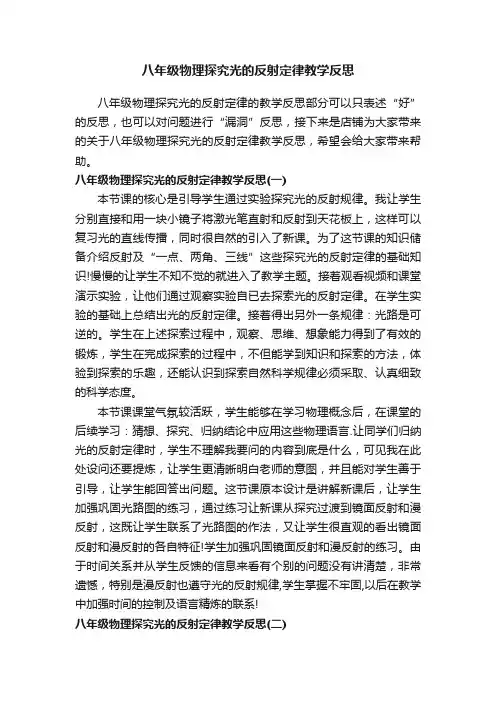 八年级物理探究光的反射定律教学反思

八年级物理探究光的反射定律的教学反思部分可以只表述“好”的反思，也可以对问题进行“漏洞”反思，接下来是店铺为大家带来的关于八年级物理探究光的反射定律教学反思，希望会给大家带来帮助。

八年级物理探究光的反射定律教学反思(一)

本节课的核心是引导学生通过实验探究光的反射规律。我让学生分别直接和用一块小镜子将激光笔直射和反射到天花板上，这样可以复习光的直线传播，同时很自然的引入了新课。为了这节课的知识储备介绍反射及“一点、两角、三线”这些探究光的反射定律的基础知识!慢慢的让学生不知不觉的就进入了教学主题。接着观看视频和课堂演示实验，让他们通过观察实验自已去探索光的反射定律。在学生实验的基础上总结出光的反射定律。接着得出另外一条规律：光路是可逆的。学生在上述探索过程中，观察、思维、想象能力得到了有效的锻炼，学生在完成探索的过程中，不但能学到知识和探索的方法，体验到探索的乐趣，还能认识到探索自然科学规律必须采取、认真细致的科学态度。

本节课课堂气氛较活跃，学生能够在学习物理概念后，在课堂的后续学习：猜想、探究、归纳结论中应用这些物理语言.让同学们归纳光的反射定律时，学生不理解我要问的内容到底是什么，可见我在此处设问还要提炼，让学生更清晰明白老师的意图，并且能对学生善于引导，让学生能回答出问题。这节课原本设计是讲解新课后，让学生加强巩固光路图的练习，通过练习让新课从探究过渡到镜面反射和漫反射，这既让学生联系了光路图的作法，又让学生很直观的看出镜面反射和漫反射的各自特征!学生加强巩固镜面反射和漫反射的练习。由于时间关系并从学生反馈的信息来看有个别的问题没有讲清楚，非常遗憾，特别是漫反射也遵守光的反射规律,学生掌握不牢固,以后在教学中加强时间的控制及语言精炼的联系!

八年级物理探究光的反射定律教学反思(二)